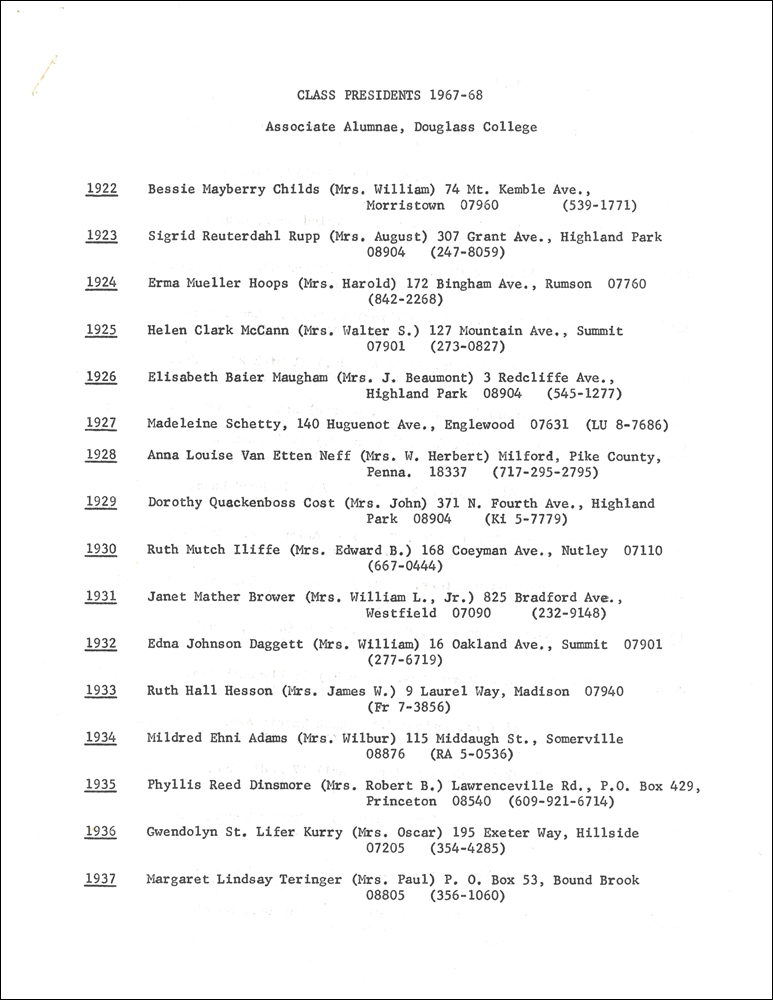 CLASS PRESIDENTS 1967-68

Associate Alumnae, Douglass College

1922 Bessie Mayberry Childs (Mrs. William) 74 Mt. Kemble Ave., Morristown 07960 (539-1771)

1923 Sigrid Reuterdahl Rupp (Mrs. August) 307 Grant Ave., Highland Park 08904 (247-8059)

1924 Erma Mueller Hoops (Mrs. Harold) 172 Bingham Ave., Rumson 07760 (842-2268)

1925 Helen Clark McCann (Mrs. Walter S.) 127 Mountain Ave., Summit 07901 (273-0827)

1926 Elisabeth Baier Maugham (Mrs. J. Beaumont) 3 Redcliffe Ave., Highland Park 08904 (545-1277)

1927 Madeleine Schetty, 140 Huguenot Ave., Englewood 07631 (LU 8-7686)

1928 Anna Louise Van Etten Neff (Mrs. W. Herbert) Milford, Pike County, Penna. 18337 (717-295-2795)

1929 Dorothy Quackenboss Cost (Mrs. John) 371 N. Fourth Ave., Highland Park 08904 (Ki 5-7779)

1930 Ruth Mutch Iliffe (Mrs. Edward B.) 168 Coeyman Ave., Nutley 07110 (667-0444)

1931 Janet Mather Brower (Mrs. William L., Jr.) 825 Bradford Ave., Westfield 07090 (232-9148)

1932 Edna Johnson Daggett (Mrs. William) 16 Oakland Ave., Summit 07901 (277-6719)

1933 Ruth Hall Hesson (Mrs. James W.) 9 Laurel Way, Madison 07940 (Fr 7-3856)

1934 Mildred Ehni Adams (Mrs. Wilbur) 115 Middaugh St., Somerville 08876 (RA 5-0536)

1935 Phyllis Reed Dinsmore (Mrs. Robert B.) Lawrenceville Rd., P.O. Box 429, Princeton 08540 (609-921-6714)

1936 Gwendolyn St. Lifer Kurry (Mrs. Oscar) 195 Exeter Way, Hillside 07205 (354-4285)

1937 Margaret Lindsay Teringer (Mrs. Paul) P. O. Box 53, Bound Brook 08805 (356-1060)